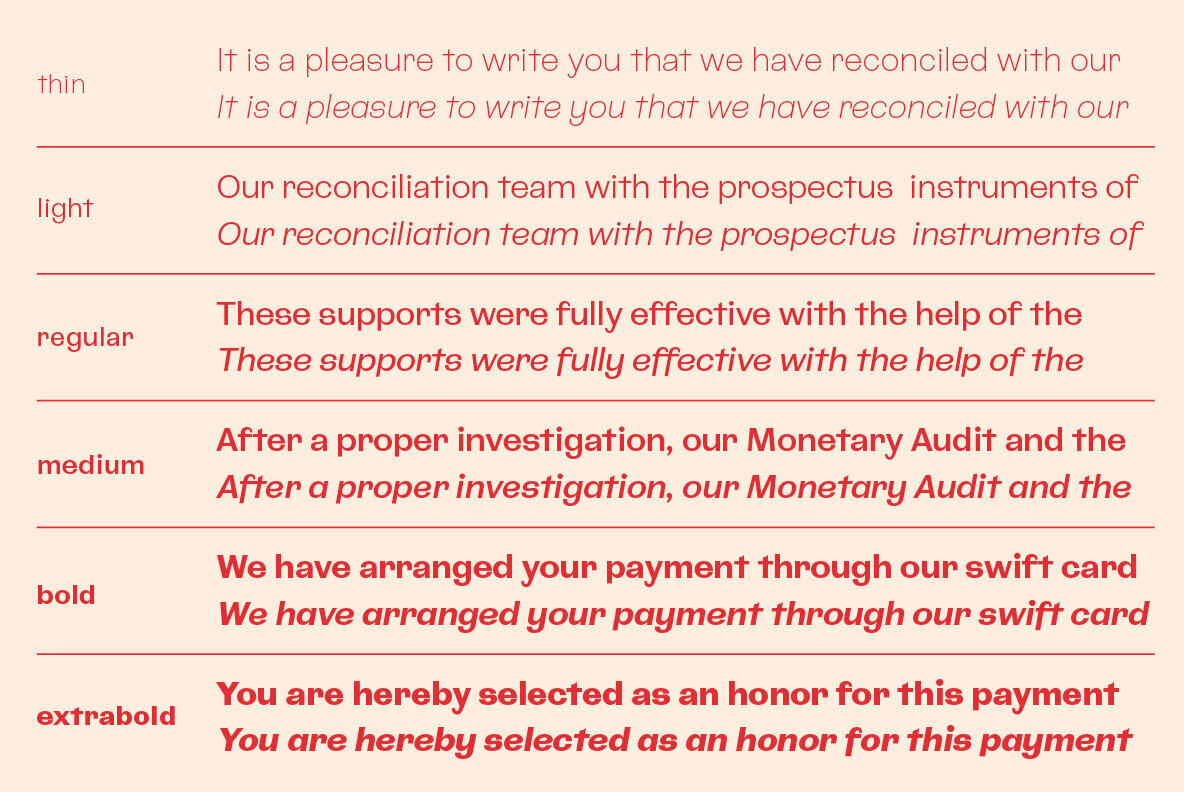 thin
It is a pleasure to write you that we have reconciled with our
It is a pleasure to write you that we have reconciled with our

light
Our reconciliation team with the prospectus instruments of
Our reconciliation team with the prospectus instruments of

regular
These supports were fully effective with the help of the
These supports were fully effective with the help of the

medium
After a proper investigation, our Monetary Audit and the
After a proper investigation, our Monetary Audit and the

bold
We have arranged your payment through our swift card
We have arranged your payment through our swift card

extrabold
You are hereby selected as an honor for this payment
You are hereby selected as an honor for this payment